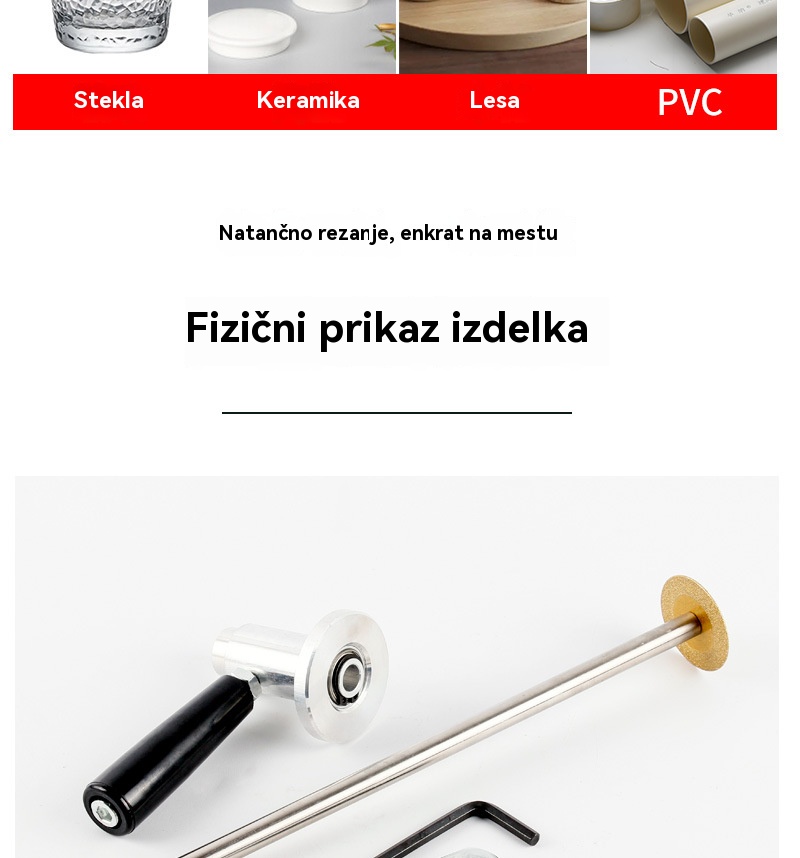 Stekla Keramika Lesa PVC

Natančno rezanje, enkrat na mestu

Fizični prikaz izdelka